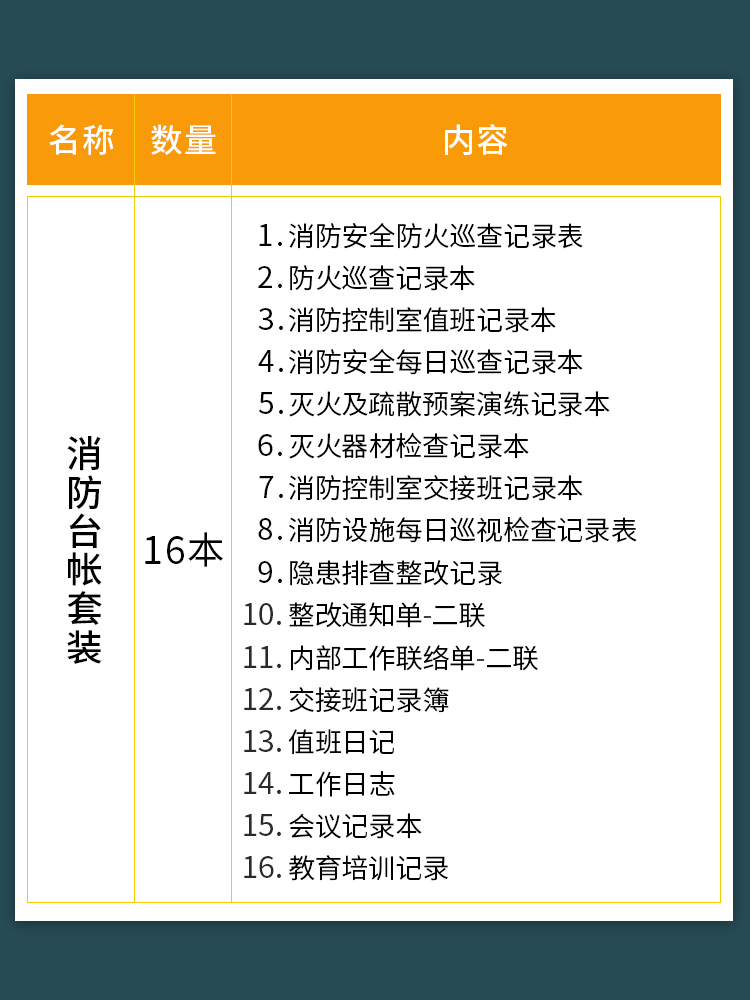 | 名称 | 数量 | 内容 |
|---|---|---|
| 消防台帐套装 | 16本 | 1.消防安全防火巡查记录表 2.防火巡查记录本 3.消防控制室值班记录本 4.消防安全每日巡查记录本 5.灭火及疏散预案演练记录本 6.灭火器材检查记录本 7.消防控制室交接班记录本 8.消防设施每日巡视检查记录表 9.隐患排查整改记录 10.整改通知单-二联 11.内部工作联络单-二联 12.交接班记录簿 13.值班日记 14.工作日志 15.会议记录本 16.教育培训记录 |